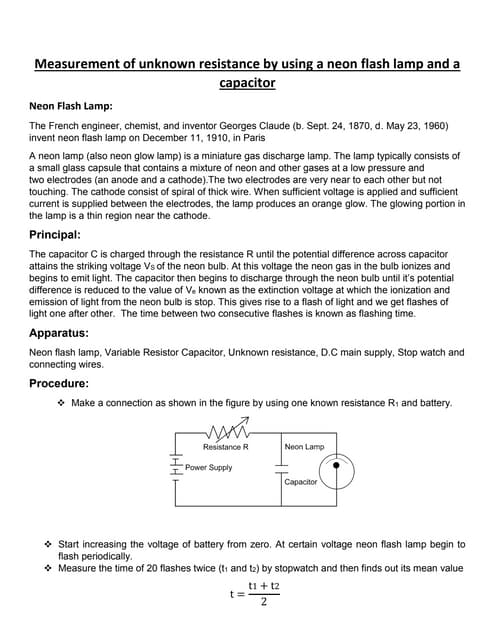 Measurement of unknown resistance by using a neon flash lamp and a capacitor

Neon Flash Lamp:

The French engineer, chemist, and inventor Georges Claude (b. Sept. 24, 1870, d. May 23, 1960) invent neon flash lamp on December 11, 1910, in Paris

A neon lamp (also neon glow lamp) is a miniature gas discharge lamp. The lamp typically consists of a small glass capsule that contains a mixture of neon and other gases at a low pressure and two electrodes (an anode and a cathode).The two electrodes are very near to each other but not touching. The cathode consist of spiral of thick wire. When sufficient voltage is applied and sufficient current is supplied between the electrodes, the lamp produces an orange glow. The glowing portion in the lamp is a thin region near the cathode.

Principal:

The capacitor C is charged through the resistance R until the potential difference across capacitor attains the striking voltage $V_S$ of the neon bulb. At this voltage the neon gas in the bulb ionizes and begins to emit light. The capacitor then begins to discharge through the neon bulb until it's potential difference is reduced to the value of $V_e$ known as the extinction voltage at which the ionization and emission of light from the neon bulb is stop. This gives rise to a flash of light and we get flashes of light one after other. The time between two consecutive flashes is known as flashing time.

Apparatus:

Neon flash lamp, Variable Resistor Capacitor, Unknown resistance, D.C main supply, Stop watch and connecting wires.

Procedure:

❖ Make a connection as shown in the figure by using one known resistance $R_1$ and battery.

Resistance R
Neon Lamp
Power Supply
Capacitor

❖ Start increasing the voltage of battery from zero. At certain voltage neon flash lamp begin to flash periodically.
❖ Measure the time of 20 flashes twice ($t_1$ and $t_2$) by stopwatch and then finds out its mean value

$t = \frac{t1 + t2}{2}$